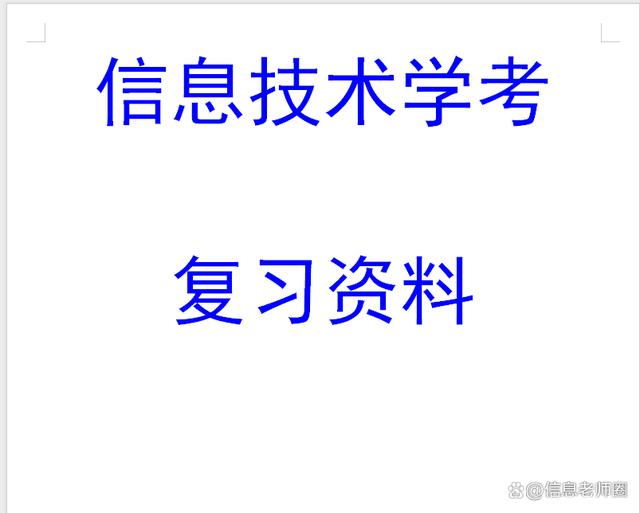 信息技术学考

复习资料

@信息老师圈